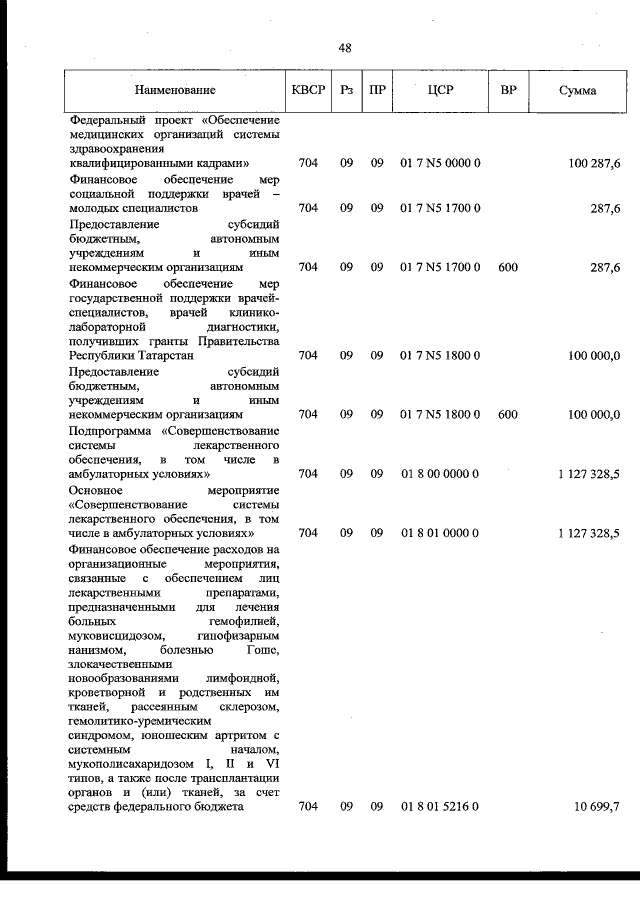 48

| Наименование | КВСР | Рз | ПР | ЦСР | ВР | Сумма |
|---|---|---|---|---|---|---|
| Федеральный проект «Обеспечение медицинских организаций системы здравоохранения квалифицированными кадрами» | 704 | 09 | 09 | 01 7 N5 0000 0 | | 100 287,6 |
| Финансовое обеспечение мер социальной поддержки врачей – молодых специалистов | 704 | 09 | 09 | 01 7 N5 1700 0 | | 287,6 |
| Предоставление субсидий бюджетным, автономным учреждениям и иным некоммерческим организациям | 704 | 09 | 09 | 01 7 N5 1700 0 | 600 | 287,6 |
| Финансовое обеспечение мер государственной поддержки врачей-специалистов, врачей клинико-лабораторной диагностики, получивших гранты Правительства Республики Татарстан | 704 | 09 | 09 | 01 7 N5 1800 0 | | 100 000,0 |
| Предоставление субсидий бюджетным, автономным учреждениям и иным некоммерческим организациям | 704 | 09 | 09 | 01 7 N5 1800 0 | 600 | 100 000,0 |
| Подпрограмма «Совершенствование системы лекарственного обеспечения, в том числе в амбулаторных условиях» | 704 | 09 | 09 | 01 8 00 0000 0 | | 1 127 328,5 |
| Основное мероприятие «Совершенствование системы лекарственного обеспечения, в том числе в амбулаторных условиях» | 704 | 09 | 09 | 01 8 01 0000 0 | | 1 127 328,5 |
| Финансовое обеспечение расходов на организационные мероприятия, связанные с обеспечением лиц лекарственными препаратами, предназначенными для лечения больных гемофилией, муковисцидозом, гипофизарным нанизмом, болезнью Гоше, злокачественными новообразованиями лимфоидной, кроветворной и родственных им тканей, рассеянным склерозом, гемолитико-уремическим синдромом, юношеским артритом с системным началом, мукополисахаридозом I, II и VI типов, а также после трансплантации органов и (или) тканей, за счет средств федерального бюджета | 704 | 09 | 09 | 01 8 01 5216 0 | | 10 699,7 |